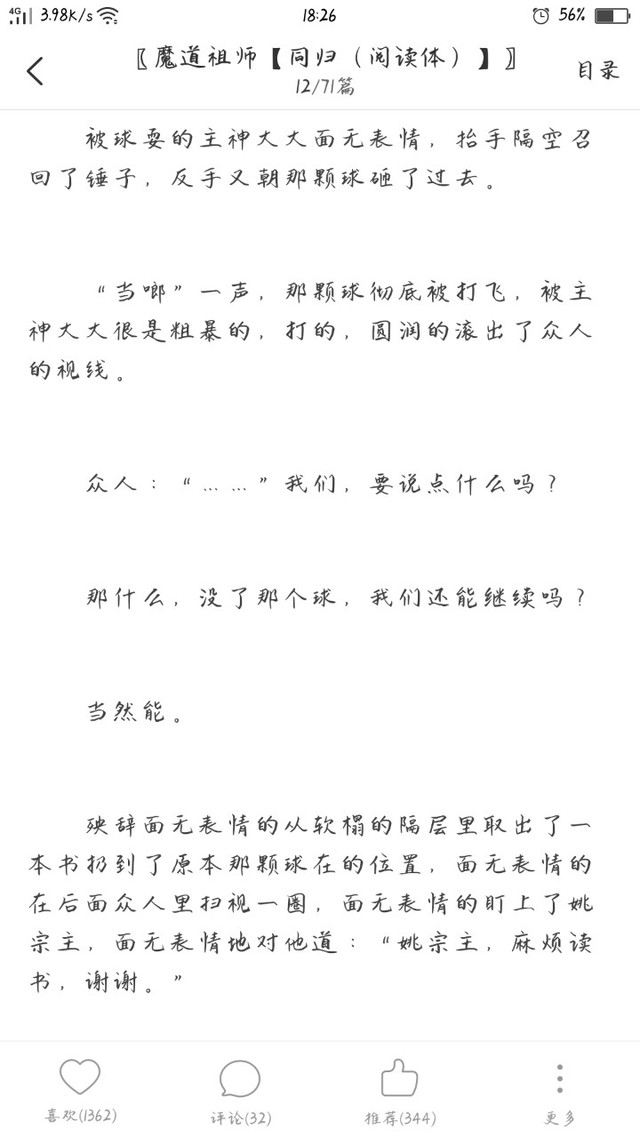 4G 3.98K/s 18:26 56%

〖魔道祖师【同归（阅读体）】〗
12/71篇
目录

被球耍的主神大大面无表情，抬手隔空召回了锤子，反手又朝那颗球砸了过去。

“当啷”一声，那颗球彻底被打飞，被主神大大很是粗暴的，打的，圆润的滚出了众人的视线。

众人：“……”我们，要说点什么吗？

那什么，没了那个球，我们还能继续吗？

当然能。

殃辞面无表情的从软榻的隔层里取出了一本书扔到了原本那颗球在的位置，面无表情的在后面众人里扫视一圈，面无表情的盯上了姚宗主，面无表情地对他道：“姚宗主，麻烦读书，谢谢。”

喜欢(1362)
评论(32)
推荐(344)
更多